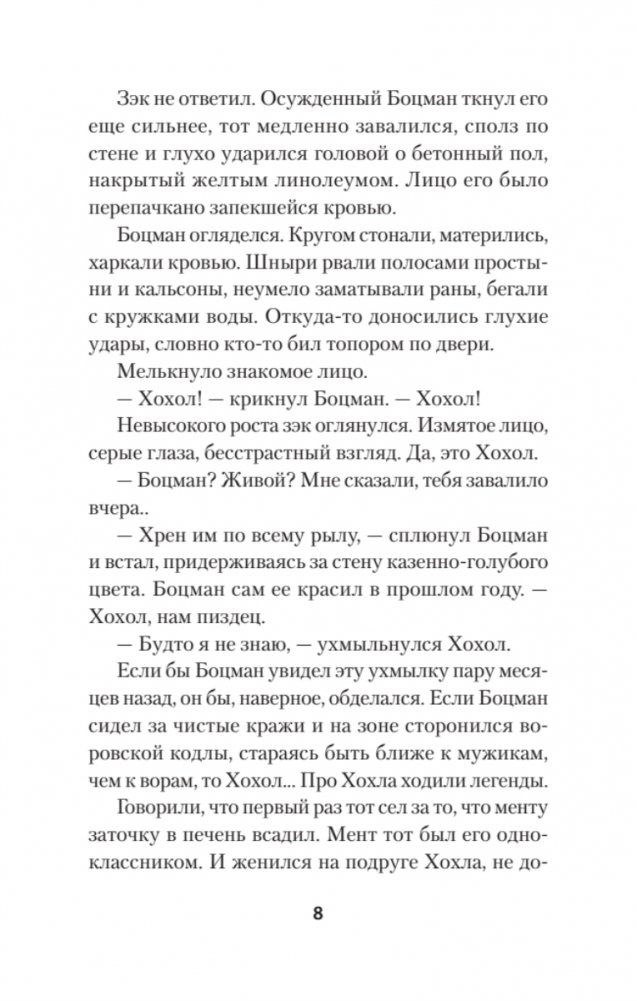 Зэк не ответил. Осужденный Боцман ткнул его еще сильнее, тот медленно завалился, сполз по стене и глухо ударился головой о бетонный пол, накрытый желтым линолеумом. Лицо его было перепачкано запекшейся кровью.

Боцман огляделся. Кругом стонали, матерились, харкали кровью. Шныри рвали полосами простыни и кальсоны, неумело заматывали раны, бегали с кружками воды. Откуда-то доносились глухие удары, словно кто-то бил топором по двери.

Мелькнуло знакомое лицо.

— Хохол! — крикнул Боцман. — Хохол!

Невысокого роста зэк оглянулся. Измятое лицо, серые глаза, бесстрастный взгляд. Да, это Хохол.

— Боцман? Живой? Мне сказали, тебя завалило вчера..

— Хрен им по всему рылу, — сплюнул Боцман и встал, придерживаясь за стену казенно-голубого цвета. Боцман сам ее красил в прошлом году. — Хохол, нам пиздец.

— Будто я не знаю, — ухмыльнулся Хохол.

Если бы Боцман увидел эту ухмылку пару месяцев назад, он бы, наверное, обделался. Если Боцман сидел за чистые кражи и на зоне сторонился воровской кодлы, стараясь быть ближе к мужикам, чем к ворам, то Хохол... Про Хохла ходили легенды.

Говорили, что первый раз тот сел за то, что менту заточку в печень всадил. Мент тот был его одноклассником. И женился на подруге Хохла, не до-

8